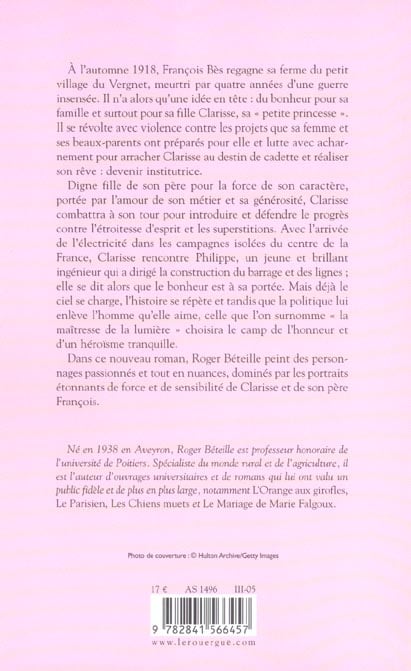 À l'automne 1918, François Bès regagne sa ferme du petit village du Vergnet, meurtri par quatre années d'une guerre insensée. Il n'a alors qu'une idée en tête : du bonheur pour sa famille et surtout pour sa fille Clarisse, sa « petite princesse ». Il se révolte avec violence contre les projets que sa femme et ses beaux-parents ont préparés pour elle et lutte avec acharnement pour arracher Clarisse au destin de cadette et réaliser son rêve : devenir institutrice.

Digne fille de son père pour la force de son caractère, portée par l'amour de son métier et sa générosité, Clarisse combattra à son tour pour introduire et défendre le progrès contre l'étroitesse d'esprit et les superstitions. Avec l'arrivée de l'électricité dans les campagnes isolées du centre de la France, Clarisse rencontre Philippe, un jeune et brillant ingénieur qui a dirigé la construction du barrage et des lignes ; elle se dit alors que le bonheur est à sa portée. Mais déjà le ciel se charge, l'histoire se répète et tandis que la politique lui enlève l'homme qu'elle aime, celle que l'on surnomme « la maîtresse de la lumière » choisira le camp de l'honneur et d'un héroïsme tranquille.

Dans ce nouveau roman, Roger Béteille peint des personnages passionnés et tout en nuances, dominés par les portraits étonnants de force et de sensibilité de Clarisse et de son père François.

Né en 1938 en Aveyron, Roger Béteille est professeur honoraire de l'université de Poitiers. Spécialiste du monde rural et de l'agriculture, il est l'auteur d'ouvrages universitaires et de romans qui lui ont valu un public fidèle et de plus en plus large, notamment L'Orange aux girofles, Le Parisien, Les Chiens muets et Le Mariage de Marie Falgoux.

Photo de couverture : © Hulton Archive/Getty Images

17 € AS 1496 III-05

9 782841 566457
www.lerouergue.com